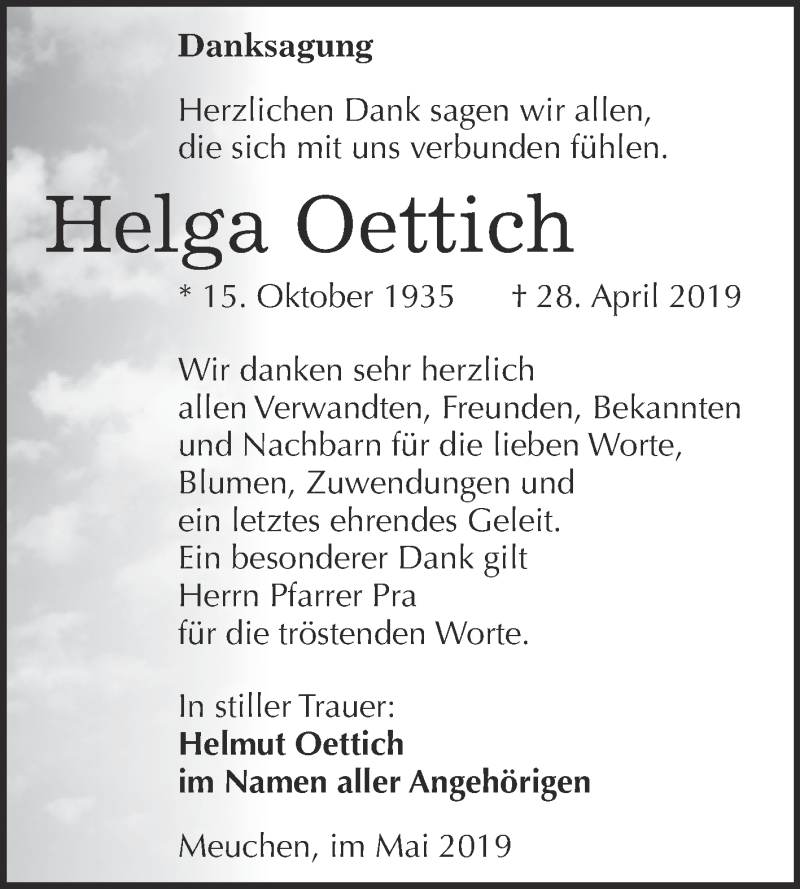 Danksagung

Herzlichen Dank sagen wir allen, die sich mit uns verbunden fühlen.

Helga Oettich

* 15. Oktober 1935 † 28. April 2019

Wir danken sehr herzlich allen Verwandten, Freunden, Bekannten und Nachbarn für die lieben Worte, Blumen, Zuwendungen und ein letztes ehrendes Geleit. Ein besonderer Dank gilt Herrn Pfarrer Pra für die tröstenden Worte.

In stiller Trauer:
Helmut Oettich
im Namen aller Angehörigen

Meuchen, im Mai 2019